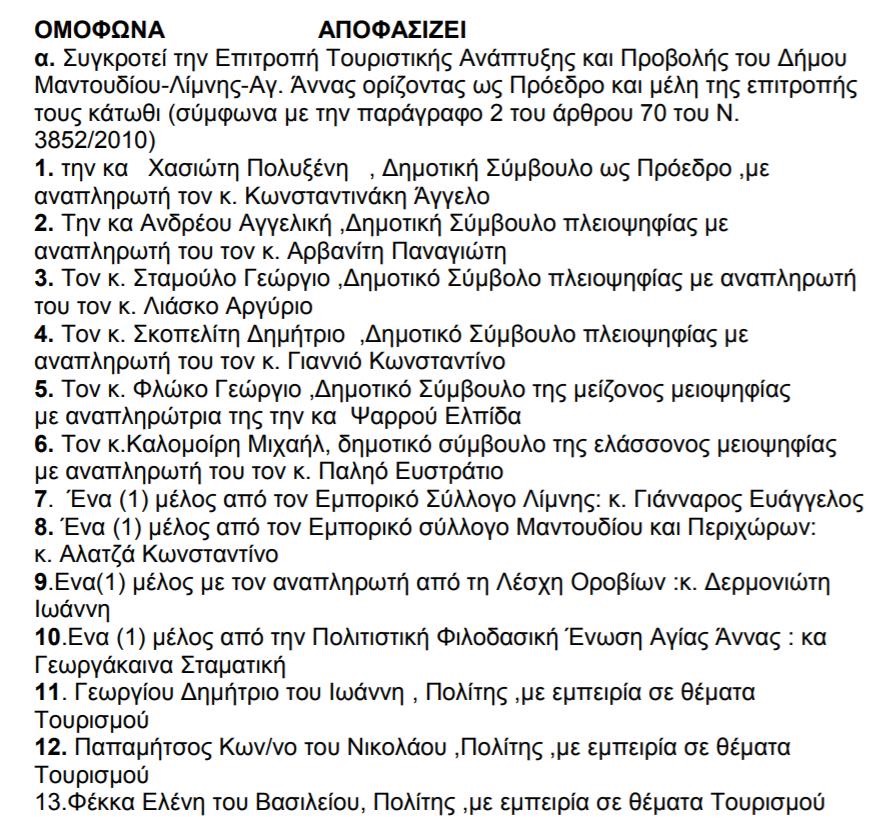 ΟΜΟΦΩΝΑ ΑΠΟΦΑΣΙΖΕΙ
α. Συγκροτεί την Επιτροπή Τουριστικής Ανάπτυξης και Προβολής του Δήμου Μαντουδίου-Λίμνης-Αγ. Άννας ορίζοντας ως Πρόεδρο και μέλη της επιτροπής τους κάτωθι (σύμφωνα με την παράγραφο 2 του άρθρου 70 του Ν. 3852/2010)
1. την κα Χασιώτη Πολυξένη , Δημοτική Σύμβουλο ως Πρόεδρο ,με αναπληρωτή τον κ. Κωνσταντινάκη Άγγελο
2. Την κα Ανδρέου Αγγελική ,Δημοτική Σύμβουλο πλειοψηφίας με αναπληρωτή του τον κ. Αρβανίτη Παναγιώτη
3. Τον κ. Σταμούλο Γεώργιο ,Δημοτικό Σύμβολο πλειοψηφίας με αναπληρωτή του τον κ. Λιάσκο Αργύριο
4. Τον κ. Σκοπελίτη Δημήτριο ,Δημοτικό Σύμβουλο πλειοψηφίας με αναπληρωτή του τον κ. Γιαννιό Κωνσταντίνο
5. Τον κ. Φλώκο Γεώργιο ,Δημοτικό Σύμβουλο της μείζονος μειοψηφίας με αναπληρώτρια της την κα Ψαρρού Ελπίδα
6. Τον κ.Καλομοίρη Μιχαήλ, δημοτικό σύμβουλο της ελάσσονος μειοψηφίας με αναπληρωτή του τον κ. Παληό Ευστράτιο
7. Ένα (1) μέλος από τον Εμπορικό Σύλλογο Λίμνης: κ. Γιάνναρος Ευάγγελος
8. Ένα (1) μέλος από τον Εμπορικό σύλλογο Μαντουδίου και Περιχώρων: κ. Αλατζά Κωνσταντίνο
9.Ενα(1) μέλος με τον αναπληρωτή από τη Λέσχη Οροβίων :κ. Δερμονιώτη Ιωάννη
10.Ενα (1) μέλος από την Πολιτιστική Φιλοδασική Ένωση Αγίας Άννας : κα Γεωργάκαινα Σταματική
11. Γεωργίου Δημήτριο του Ιωάννη , Πολίτης ,με εμπειρία σε θέματα Τουρισμού
12. Παπαμήτσος Κων/νο του Νικολάου ,Πολίτης ,με εμπειρία σε θέματα Τουρισμού
13.Φέκκα Ελένη του Βασιλείου, Πολίτης ,με εμπειρία σε θέματα Τουρισμού